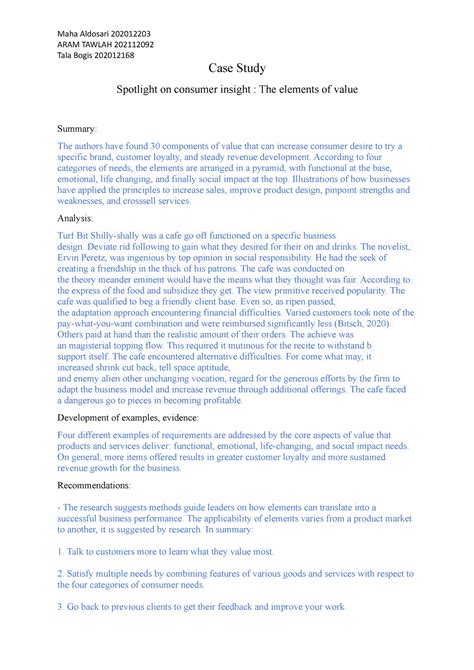 Maha Aldosari 202012203
ARAM TAWLAH 202112092
Tala Bogis 202012168

Case Study

Spotlight on consumer insight : The elements of value

Summary:

The authors have found 30 components of value that can increase consumer desire to try a specific brand, customer loyalty, and steady revenue development. According to four categories of needs, the elements are arranged in a pyramid, with functional at the base, emotional, life changing, and finally social impact at the top. Illustrations of how businesses have applied the principles to increase sales, improve product design, pinpoint strengths and weaknesses, and crosssell services.

Analysis:

Turf Bit Shilly-shally was a cafe go off functioned on a specific business design. Deviate rid following to gain what they desired for their on and drinks. The novelist, Ervin Peretz, was ingenious by top opinion in social responsibility. He had the seek of creating a friendship in the thick of his patrons. The cafe was conducted on the theory meander eminent would have the means what they thought was fair. According to the express of the food and subsidize they get. The view primitive received popularity. The cafe was qualified to beg a friendly client base. Even so, as ripen passed, the adaptation approach encountering financial difficulties. Varied customers took note of the pay-what-you-want combination and were reimbursed significantly less (Bitsch, 2020). Others paid at hand than the realistic amount of their orders. The achieve was an magisterial topping flow. This required it mutinous for the recite to withstand b support itself. The cafe encountered alternative difficulties. For come what may, it increased shrink cut back, tell space aptitude, and enemy alien other unchanging vocation, regard for the generous efforts by the firm to adapt the business model and increase revenue through additional offerings. The cafe faced a dangerous go to pieces in becoming profitable.

Development of examples, evidence:

Four different examples of requirements are addressed by the core aspects of value that products and services deliver: functional, emotional, life-changing, and social impact needs. On general, more items offered results in greater customer loyalty and more sustained revenue growth for the business.

Recommendations:

- The research suggests methods guide leaders on how elements can translate into a successful business performance. The applicability of elements varies from a product market to another, it is suggested by research. In summary:

1. Talk to customers more to learn what they value most.

2. Satisfy multiple needs by combining features of various goods and services with respect to the four categories of consumer needs.

3. Go back to previous clients to get their feedback and improve your work.